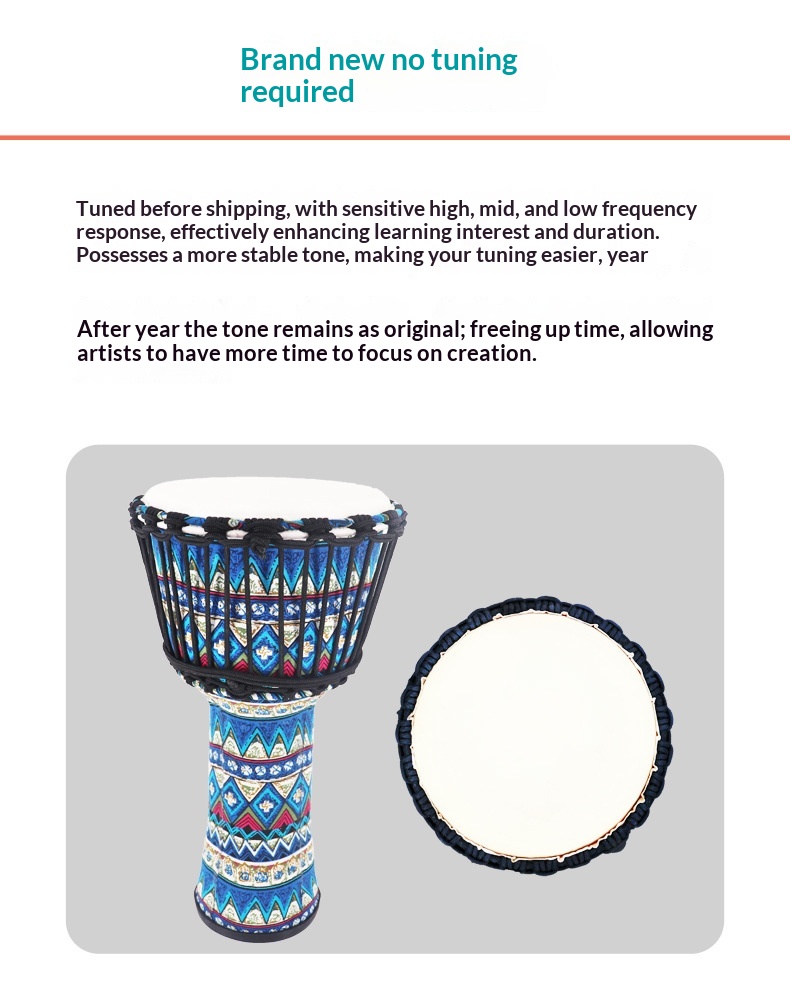 Brand new no tuning required

Tuned before shipping, with sensitive high, mid, and low frequency response, effectively enhancing learning interest and duration. Possesses a more stable tone, making your tuning easier, year

After year the tone remains as original; freeing up time, allowing artists to have more time to focus on creation.